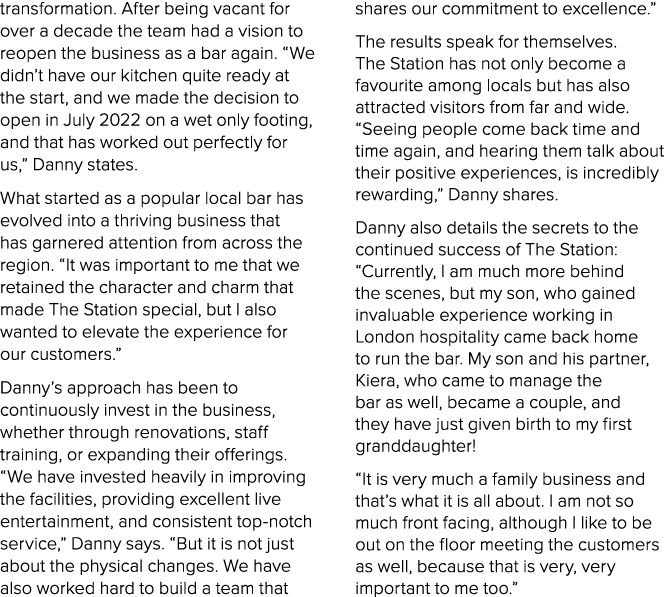 transformation. After being vacant for over a decade the team had a vision to reopen the business as a bar again. “We didn’t have our kitchen quite ready at the start, and we made the decision to open in July 2022 on a wet only footing, and that has worked out perfectly for us,” Danny states.

What started as a popular local bar has evolved into a thriving business that has garnered attention from across the region. “It was important to me that we retained the character and charm that made The Station special, but I also wanted to elevate the experience for our customers.”

Danny’s approach has been to continuously invest in the business, whether through renovations, staff training, or expanding their offerings. “We have invested heavily in improving the facilities, providing excellent live entertainment, and consistent top-notch service,” Danny says. “But it is not just about the physical changes. We have also worked hard to build a team that shares our commitment to excellence.”

The results speak for themselves. The Station has not only become a favourite among locals but has also attracted visitors from far and wide. “Seeing people come back time and time again, and hearing them talk about their positive experiences, is incredibly rewarding,” Danny shares.

Danny also details the secrets to the continued success of The Station: “Currently, I am much more behind the scenes, but my son, who gained invaluable experience working in London hospitality came back home to run the bar. My son and his partner, Kiera, who came to manage the bar as well, became a couple, and they have just given birth to my first granddaughter!

“It is very much a family business and that’s what it is all about. I am not so much front facing, although I like to be out on the floor meeting the customers as well, because that is very, very important to me too.”